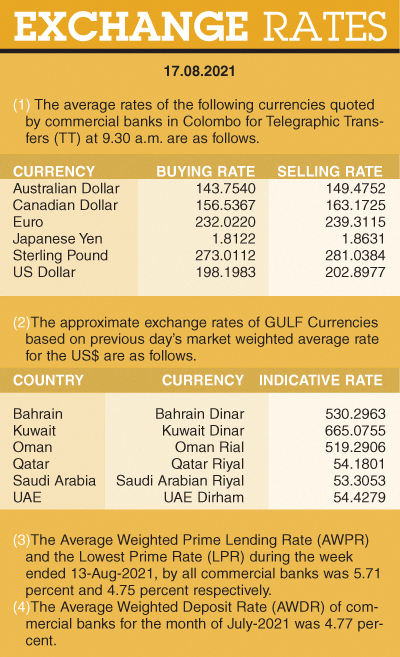 EXCHANGE RATES

17.08.2021

(1) The average rates of the following currencies quoted by commercial banks in Colombo for Telegraphic Transfers (TT) at 9.30 a.m. are as follows.

| CURRENCY | BUYING RATE | SELLING RATE |
|---|---|---|
| Australian Dollar | 143.7540 | 149.4752 |
| Canadian Dollar | 156.5367 | 163.1725 |
| Euro | 232.0220 | 239.3115 |
| Japanese Yen | 1.8122 | 1.8631 |
| Sterling Pound | 273.0112 | 281.0384 |
| US Dollar | 198.1983 | 202.8977 |

(2)The approximate exchange rates of GULF Currencies based on previous day's market weighted average rate for the US$ are as follows.

| COUNTRY | CURRENCY | INDICATIVE RATE |
|---|---|---|
| Bahrain | Bahrain Dinar | 530.2963 |
| Kuwait | Kuwait Dinar | 665.0755 |
| Oman | Oman Rial | 519.2906 |
| Qatar | Qatar Riyal | 54.1801 |
| Saudi Arabia | Saudi Arabian Riyal | 53.3053 |
| UAE | UAE Dirham | 54.4279 |

(3)The Average Weighted Prime Lending Rate (AWPR) and the Lowest Prime Rate (LPR) during the week ended 13-Aug-2021, by all commercial banks was 5.71 percent and 4.75 percent respectively.
(4)The Average Weighted Deposit Rate (AWDR) of commercial banks for the month of July-2021 was 4.77 percent.